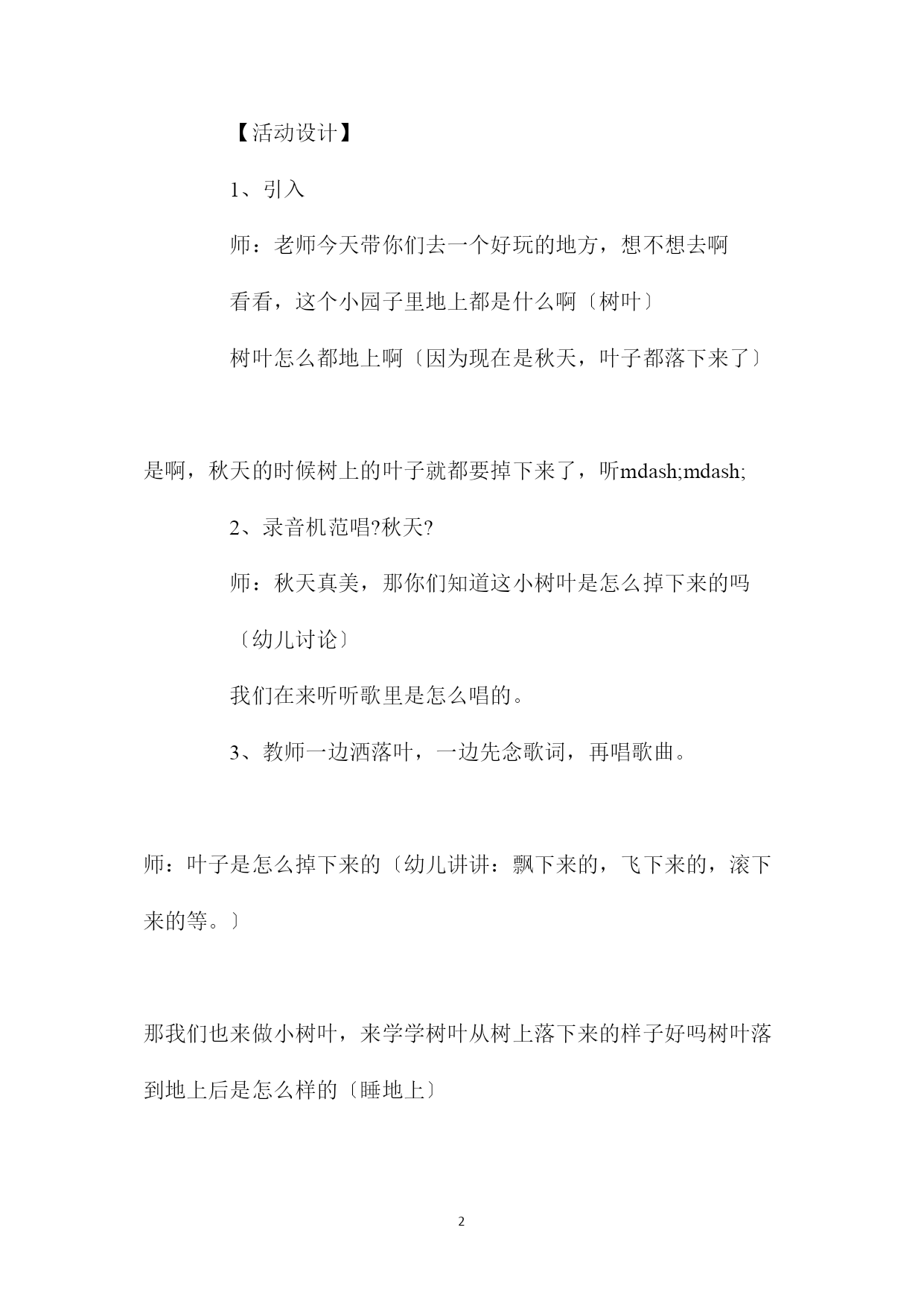 【活动设计】

1、引入

师：老师今天带你们去一个好玩的地方，想不想去啊

看看，这个小园子里地上都是什么啊〔树叶〕

树叶怎么都地上啊〔因为现在是秋天，叶子都落下来了〕

是啊，秋天的时候树上的叶子就都要掉下来了，听mdash;mdash;

2、录音机范唱?秋天?

师：秋天真美，那你们知道这小树叶是怎么掉下来的吗

〔幼儿讨论〕

我们在来听听歌里是怎么唱的。

3、教师一边洒落叶，一边先念歌词，再唱歌曲。

师：叶子是怎么掉下来的〔幼儿讲讲：飘下来的，飞下来的，滚下来的等。〕

那我们也来做小树叶，来学学树叶从树上落下来的样子好吗树叶落到地上后是怎么样的〔睡地上〕

2